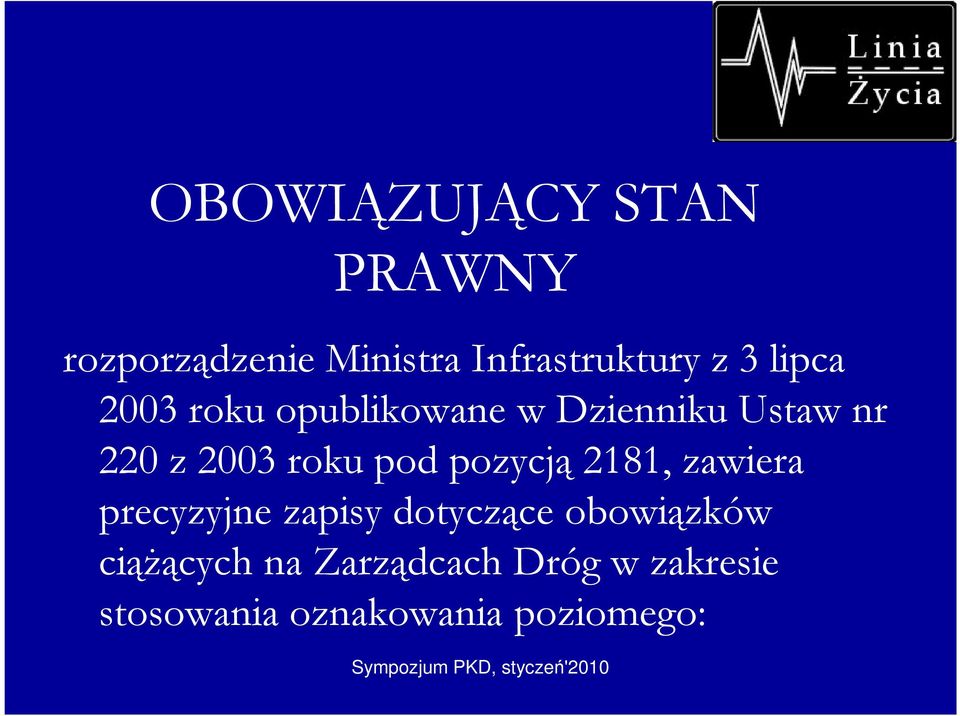 Linia
Życia

OBOWIĄZUJĄCY STAN PRAWNY

rozporządzenie Ministra Infrastruktury z 3 lipca 2003 roku opublikowane w Dzienniku Ustaw nr 220 z 2003 roku pod pozycją 2181, zawiera precyzyjne zapisy dotyczące obowiązków ciążących na Zarządcach Dróg w zakresie stosowania oznakowania poziomego:

Sympozjum PKD, styczeń'2010